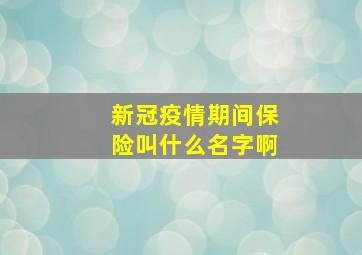 新冠疫情期间保险叫什么名字啊